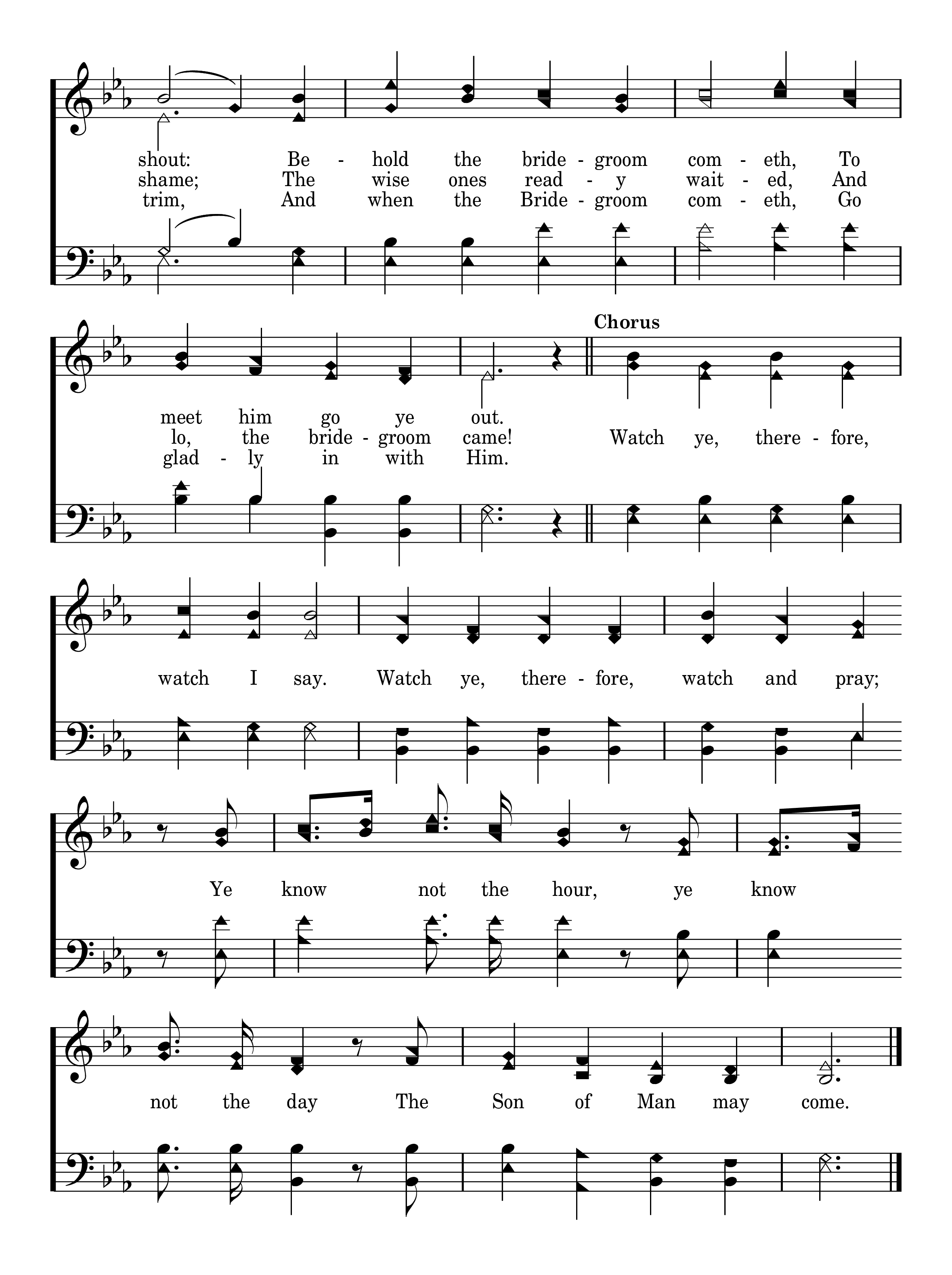 shout: Be - hold the bride - groom com - eth, To
shame; The wise ones read - y wait - ed, And
trim, And when the Bride - groom com - eth, Go

Chorus

meet him go ye out.
lo, the bride - groom came! Watch ye, there - fore,
glad - ly in with Him.

watch I say. Watch ye, there - fore, watch and pray;

Ye know not the hour, ye know

not the day The Son of Man may come.